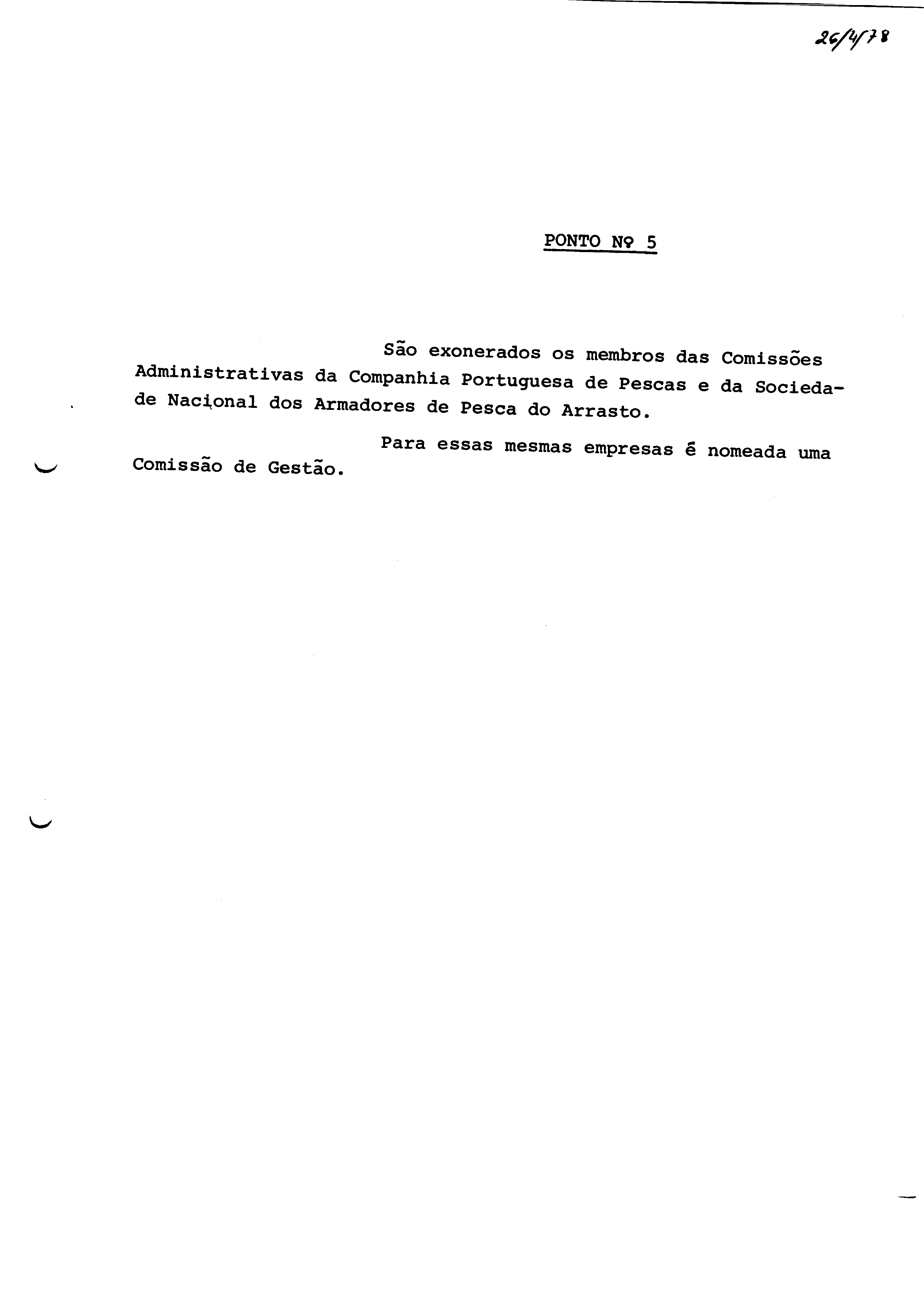 26/4/78

PONTO Nº 5

São exonerados os membros das Comissões Administrativas da Companhia Portuguesa de Pescas e da Sociedade Nacional dos Armadores de Pesca do Arrasto.

Para essas mesmas empresas é nomeada uma Comissão de Gestão.